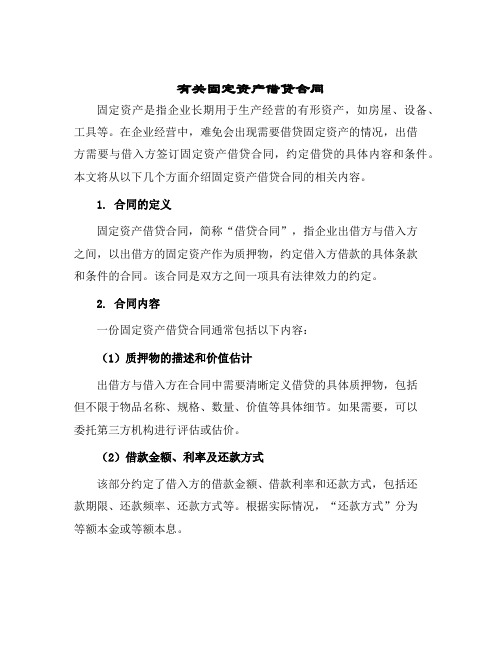 有关固定资产借贷合同

固定资产是指企业长期用于生产经营的有形资产，如房屋、设备、工具等。在企业经营中，难免会出现需要借贷固定资产的情况，出借方需要与借入方签订固定资产借贷合同，约定借贷的具体内容和条件。本文将从以下几个方面介绍固定资产借贷合同的相关内容。

1. 合同的定义

固定资产借贷合同，简称“借贷合同”，指企业出借方与借入方之间，以出借方的固定资产作为质押物，约定借入方借款的具体条款和条件的合同。该合同是双方之间一项具有法律效力的约定。

2. 合同内容

一份固定资产借贷合同通常包括以下内容：

（1）质押物的描述和价值估计

出借方与借入方在合同中需要清晰定义借贷的具体质押物，包括但不限于物品名称、规格、数量、价值等具体细节。如果需要，可以委托第三方机构进行评估或估价。

（2）借款金额、利率及还款方式

该部分约定了借入方的借款金额、借款利率和还款方式，包括还款期限、还款频率、还款方式等。根据实际情况，“还款方式”分为等额本金或等额本息。